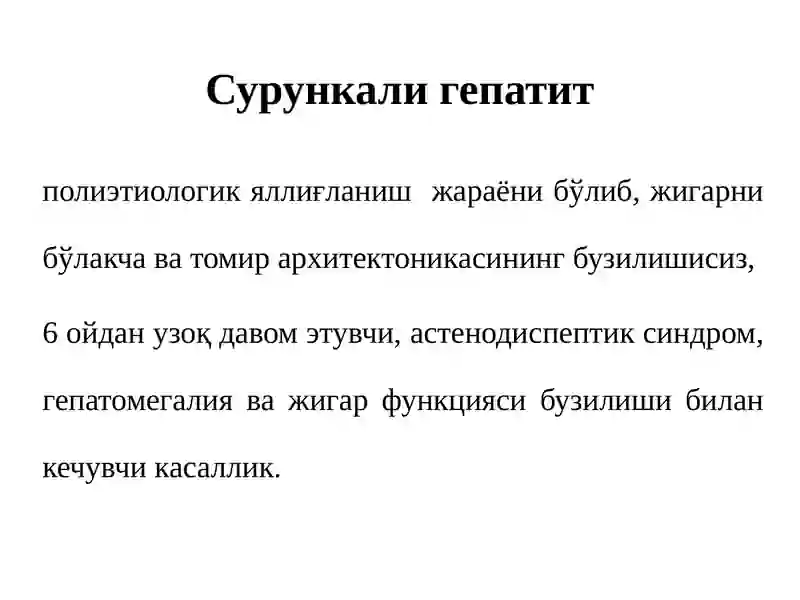 Сурункали гепатит

полиэтиологик яллиғланиш жараёни бўлиб, жигарни бўлакча ва томир архитектоникасининг бузилишисиз,

6 ойдан узоқ давом этувчи, астенодиспептик синдром, гепатомегалия ва жигар функцияси бузилиши билан кечувчи касаллик.